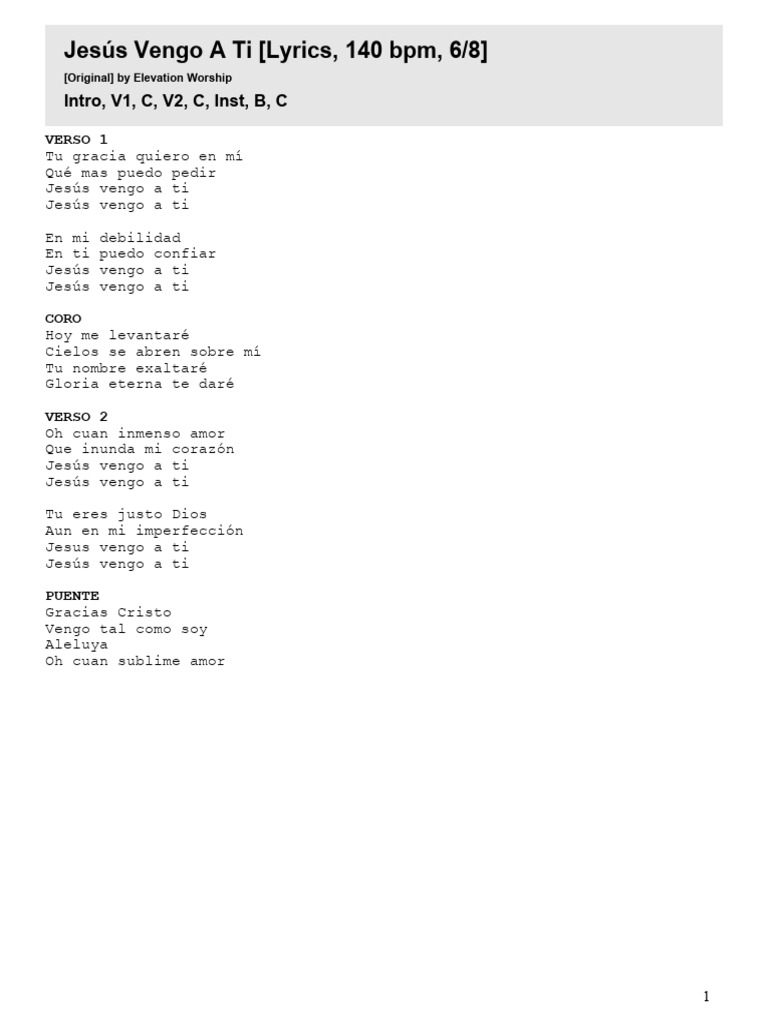 Jesús Vengo A Ti [Lyrics, 140 bpm, 6/8]
[Original] by Elevation Worship
Intro, V1, C, V2, C, Inst, B, C

VERSO 1
Tu gracia quiero en mí
Qué mas puedo pedir
Jesús vengo a ti
Jesús vengo a ti

En mi debilidad
En ti puedo confiar
Jesús vengo a ti
Jesús vengo a ti

CORO
Hoy me levantaré
Cielos se abren sobre mí
Tu nombre exaltaré
Gloria eterna te daré

VERSO 2
Oh cuan inmenso amor
Que inunda mi corazón
Jesús vengo a ti
Jesús vengo a ti

Tu eres justo Dios
Aun en mi imperfección
Jesus vengo a ti
Jesús vengo a ti

PUENTE
Gracias Cristo
Vengo tal como soy
Aleluya
Oh cuan sublime amor

1